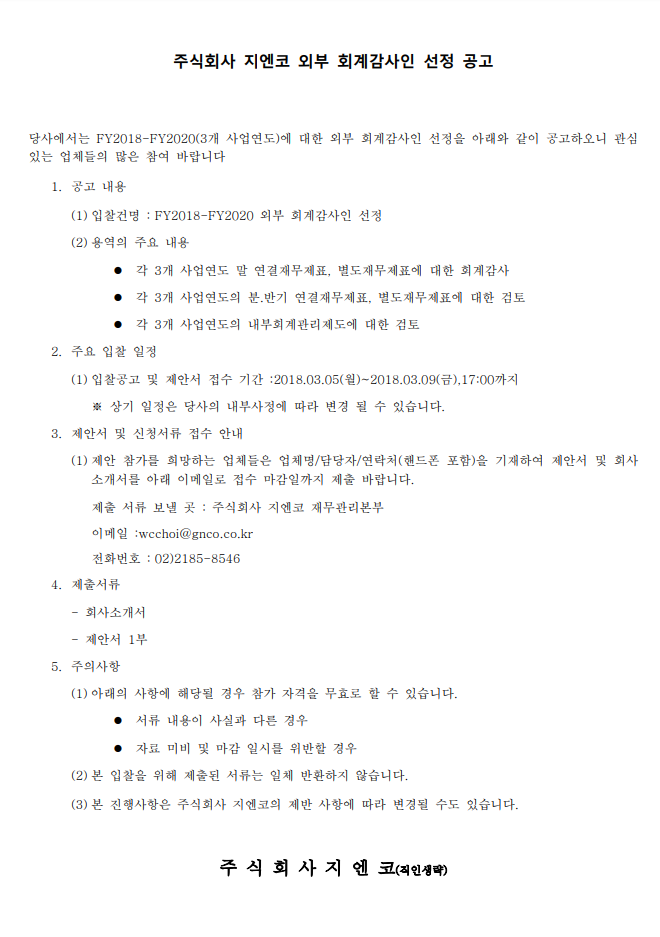 주식회사 지엔코 외부 회계감사인 선정 공고

당사에서는 FY2018-FY2020(3개 사업연도)에 대한 외부 회계감사인 선정을 아래와 같이 공고하오니 관심 있는 업체들의 많은 참여 바랍니다

1. 공고 내용

(1) 입찰건명 : FY2018-FY2020 외부 회계감사인 선정

(2) 용역의 주요 내용

● 각 3개 사업연도 말 연결재무제표, 별도재무제표에 대한 회계감사

● 각 3개 사업연도의 분.반기 연결재무제표, 별도재무제표에 대한 검토

● 각 3개 사업연도의 내부회계관리제도에 대한 검토

2. 주요 입찰 일정

(1) 입찰공고 및 제안서 접수 기간 :2018.03.05(월)~2018.03.09(금),17:00까지

※ 상기 일정은 당사의 내부사정에 따라 변경 될 수 있습니다.

3. 제안서 및 신청서류 접수 안내

(1) 제안 참가를 희망하는 업체들은 업체명/담당자/연락처(핸드폰 포함)을 기재하여 제안서 및 회사 소개서를 아래 이메일로 접수 마감일까지 제출 바랍니다.

제출 서류 보낼 곳 : 주식회사 지엔코 재무관리본부

이메일 :wcchoi@gnco.co.kr

전화번호 : 02)2185-8546

4. 제출서류

- 회사소개서

- 제안서 1부

5. 주의사항

(1) 아래의 사항에 해당될 경우 참가 자격을 무효로 할 수 있습니다.

● 서류 내용이 사실과 다른 경우

● 자료 미비 및 마감 일시를 위반할 경우

(2) 본 입찰을 위해 제출된 서류는 일체 반환하지 않습니다.

(3) 본 진행사항은 주식회사 지엔코의 제반 사항에 따라 변경될 수도 있습니다.

주 식 회 사 지 엔 코(직인생략)